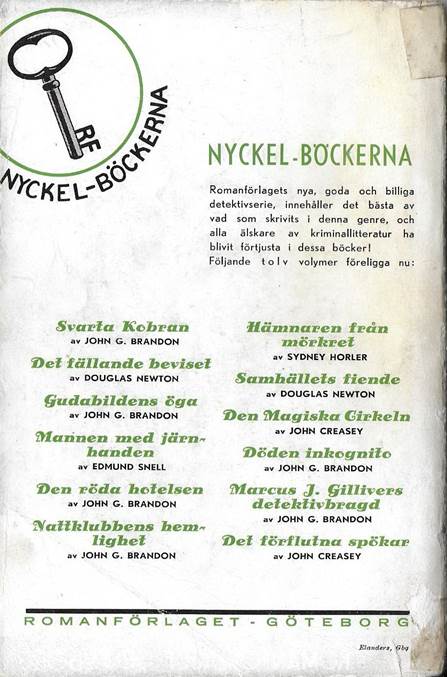 RF
NYCKEL-BÖCKERNA

NYCKEL-BÖCKERNA

Romanförlagets nya, goda och billiga detektivserie, innehåller det bästa av vad som skrivits i denna genre, och alla älskare av kriminallitteratur ha blivit förtjusta i dessa böcker! Följande tolv volymer föreligga nu:

Svarta Kobran
av JOHN G. BRANDON

Det fällande beviset
av DOUGLAS NEWTON

Gudabildens öga
av JOHN G. BRANDON

Mannen med järnhanden
av EDMUND SNELL

Den röda hotelsen
av JOHN G. BRANDON

Nattklubbens hemlighet
av JOHN G. BRANDON

Hämnaren från mörkret
av SYDNEY HORLER

Samhällets fiende
av DOUGLAS NEWTON

Den Magiska Cirkeln
av JOHN CREASEY

Döden inkognito
av JOHN G. BRANDON

Marcus J. Gillivers detektivbragd
av JOHN G. BRANDON

Det förflutna spökar
av JOHN CREASEY

ROMANFÖRLAGET - GÖTEBORG

Elanders, Gbg